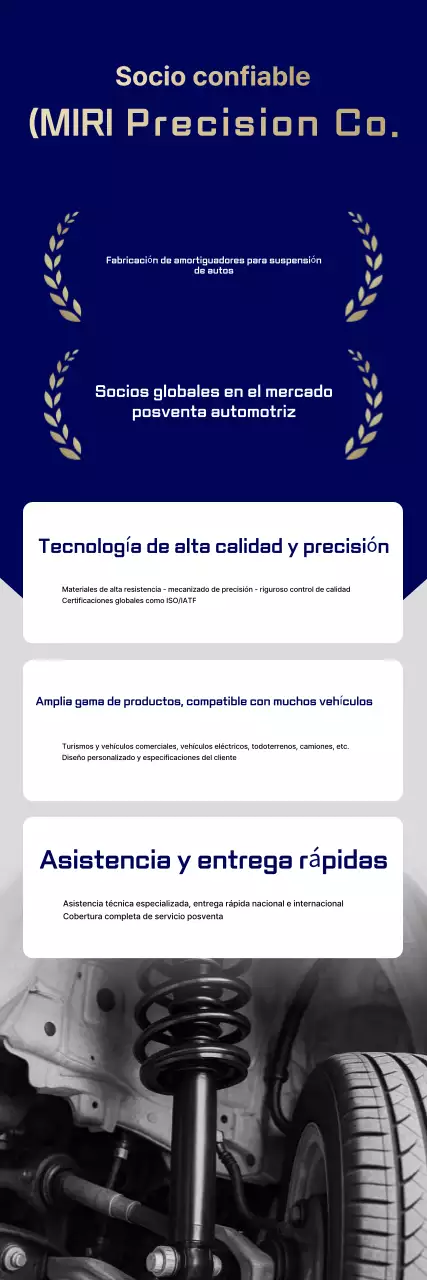 Socio confiable
(MIRI Precision Co.

Fabricación de amortiguadores para suspensión de autos

Socios globales en el mercado posventa automotriz

Tecnología de alta calidad y precisión

Materiales de alta resistencia - mecanizado de precisión - riguroso control de calidad
Certificaciones globales como ISO/IATF

Amplia gama de productos, compatible con muchos vehículos

Turismos y vehículos comerciales, vehículos eléctricos, todoterrenos, camiones, etc.
Diseño personalizado y especificaciones del cliente

Asistencia y entrega rápidas

Asistencia técnica especializada, entrega rápida nacional e internacional
Cobertura completa de servicio posventa